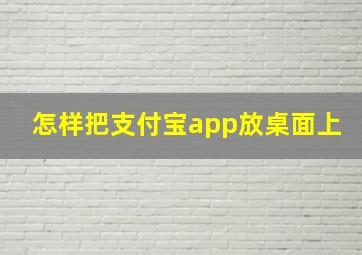 怎样把支付宝app放桌面上